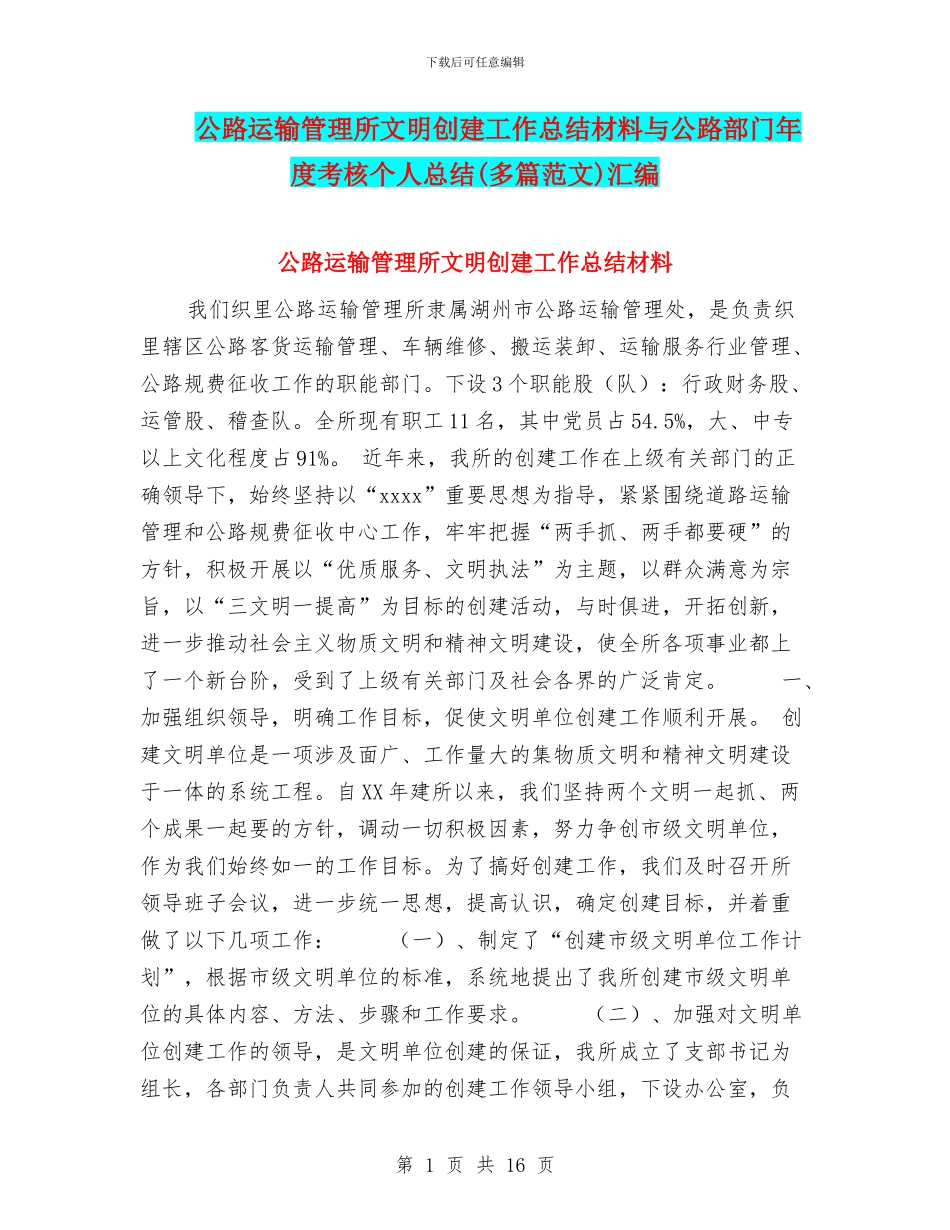 下载后可任意编辑

公路运输管理所文明创建工作总结材料与公路部门年度考核个人总结(多篇范文)汇编

公路运输管理所文明创建工作总结材料

我们织里公路运输管理所隶属湖州市公路运输管理处，是负责织里辖区公路客货运输管理、车辆维修、搬运装卸、运输服务行业管理、公路规费征收工作的职能部门。下设3个职能股（队）：行政财务股、运管股、稽查队。全所现有职工11名，其中党员占54.5%，大、中专以上文化程度占91%。 近年来，我所的创建工作在上级有关部门的正确领导下，始终坚持以“xxxx”重要思想为指导，紧紧围绕道路运输管理和公路规费征收中心工作，牢牢把握“两手抓、两手都要硬”的方针，积极开展以“优质服务、文明执法”为主题，以群众满意为宗旨，以“三文明一提高”为目标的创建活动，与时俱进，开拓创新，进一步推动社会主义物质文明和精神文明建设，使全所各项事业都上了一个新台阶，受到了上级有关部门及社会各界的广泛肯定。 一、加强组织领导，明确工作目标，促使文明单位创建工作顺利开展。 创建文明单位是一项涉及面广、工作量大的集物质文明和精神文明建设于一体的系统工程。自XX年建所以来，我们坚持两个文明一起抓、两个成果一起要的方针，调动一切积极因素，努力争创市级文明单位，作为我们始终如一的工作目标。为了搞好创建工作，我们及时召开所领导班子会议，进一步统一思想，提高认识，确定创建目标，并着重做了以下几项工作： （一）、制定了“创建市级文明单位工作计划”，根据市级文明单位的标准，系统地提出了我所创建市级文明单位的具体内容、方法、步骤和工作要求。 （二）、加强对文明单位创建工作的领导，是文明单位创建的保证，我所成立了支部书记为组长，各部门负责人共同参加的创建工作领导小组，下设办公室，负

第 1 页 共 16 页